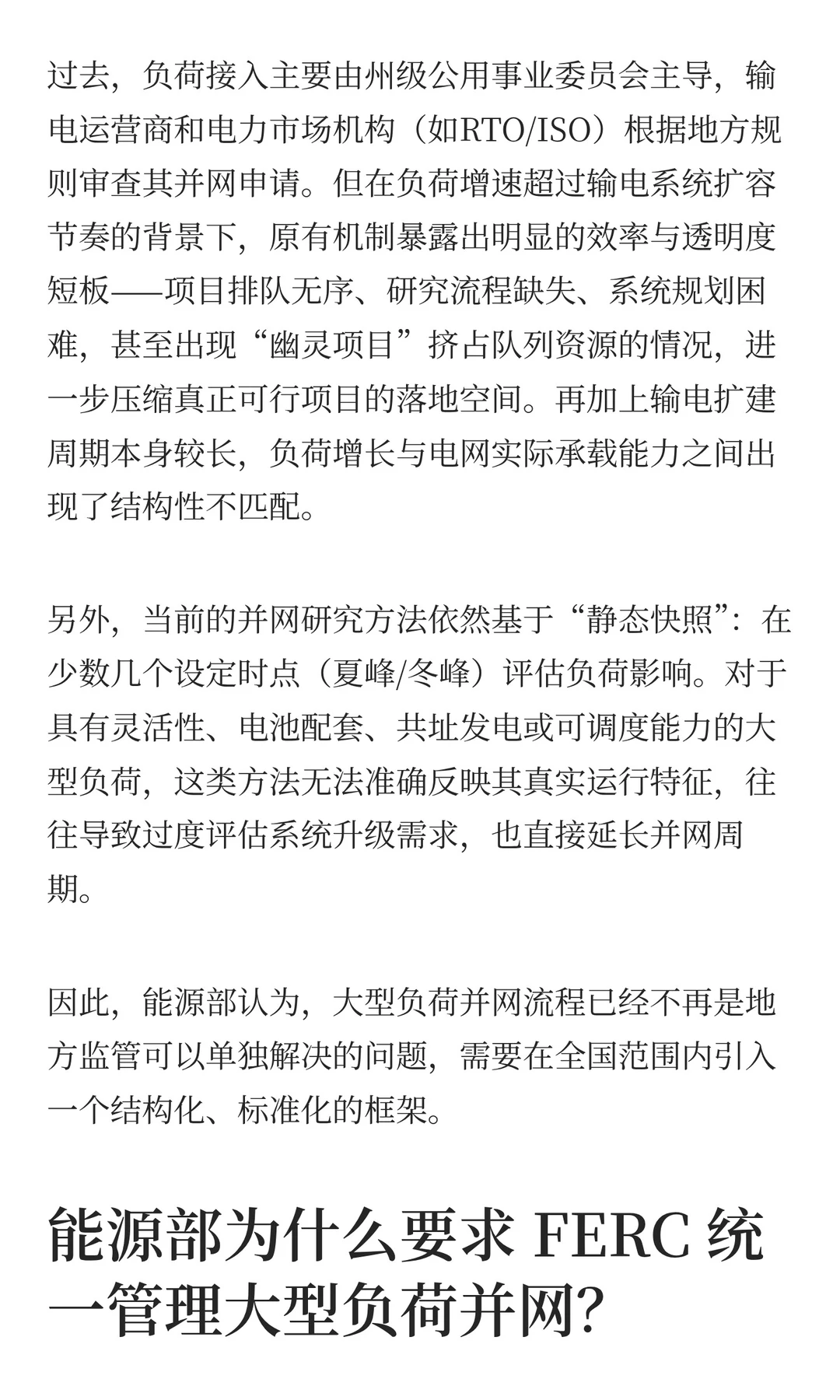 过去，负荷接入主要由州级公用事业委员会主导，输电运营商和电力市场机构（如RTO/ISO）根据地方规则审查其并网申请。但在负荷增速超过输电系统扩容节奏的背景下，原有机制暴露出明显的效率与透明度短板——项目排队无序、研究流程缺失、系统规划困难，甚至出现“幽灵项目”挤占队列资源的情况，进一步压缩真正可行项目的落地空间。再加上输电扩建周期本身较长，负荷增长与电网实际承载能力之间出现了结构性不匹配。

另外，当前的并网研究方法依然基于“静态快照”：在少数几个设定时点（夏峰/冬峰）评估负荷影响。对于具有灵活性、电池配套、共址发电或可调度能力的大型负荷，这类方法无法准确反映其真实运行特征，往往导致过度评估系统升级需求，也直接延长并网周期。

因此，能源部认为，大型负荷并网流程已经不再是地方监管可以单独解决的问题，需要在全国范围内引入一个结构化、标准化的框架。

能源部为什么要求 FERC 统一管理大型负荷并网?